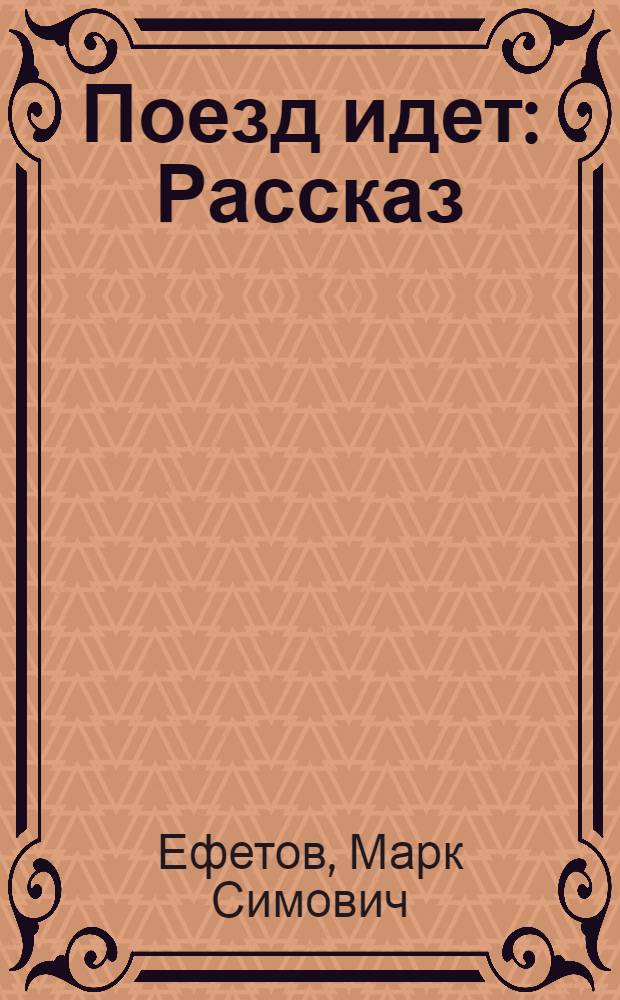 Поезд идет: Рассказ

Ефетов, Марк Симович